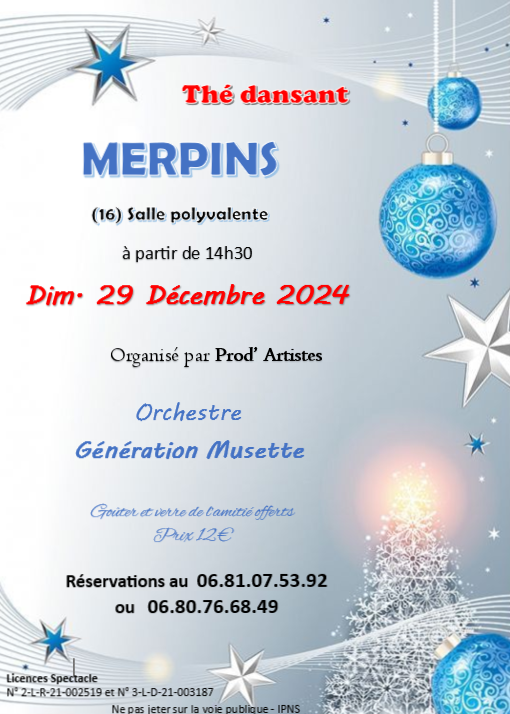 Thé dansant

MERPINS

(16) Salle polyvalente

à partir de 14h30

Dim. 29 Décembre 2024

Organisé par Prod' Artistes

Orchestre

Génération Musette

Goûter et verre de l'amitié offerts
Prix 12€

Réservations au 06.81.07.53.92
ou 06.80.76.68.49

Licences Spectacle
N° 2-L-R-21-002519 et N° 3-L-D-21-003187

Ne pas jeter sur la voie publique - IPNS